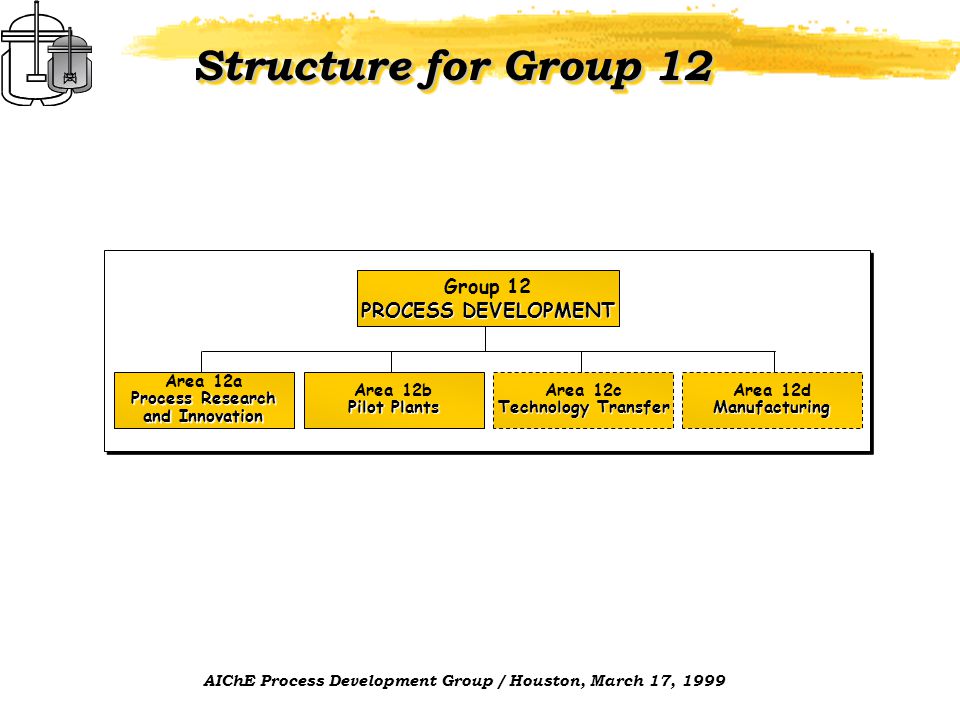 Structure for Group 12

Group 12
PROCESS DEVELOPMENT

Area 12a
Process Research and Innovation

Area 12b
Pilot Plants

Area 12c
Technology Transfer

Area 12d
Manufacturing

AIChE Process Development Group / Houston, March 17, 1999